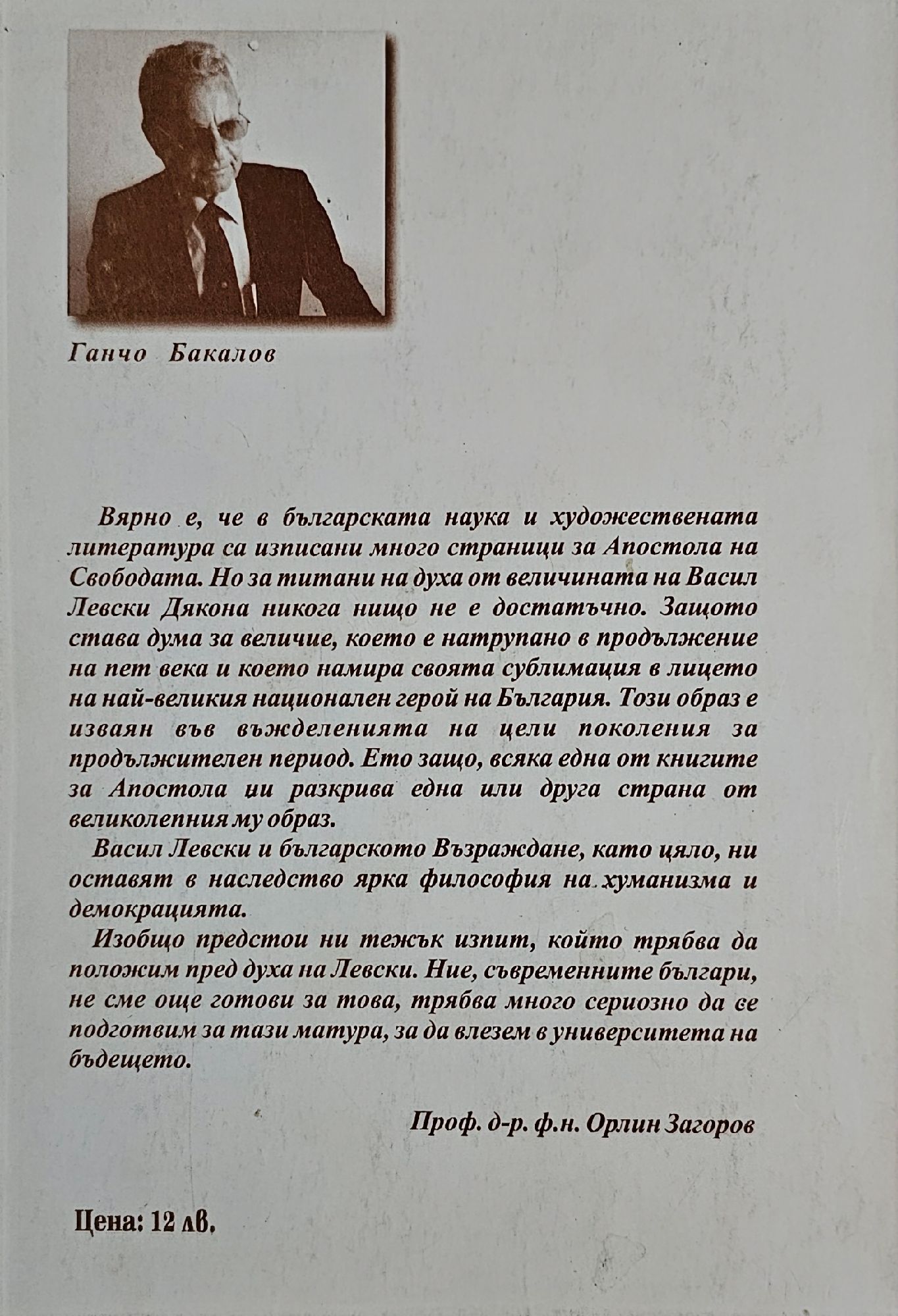 Ганчо Бакалов

Вярно е, че в българската наука и художествената литература са изписани много страници за Апостола на Свободата. Но за титани на духа от величината на Васил Левски Дякона никога нищо не е достатъчно. Защото става дума за величие, което е натрупано в продължение на пет века и което намира своята сублимация в лицето на най-великия национален герой на България. Този образ е изваян във въжделенията на цели поколения за продължителен период. Ето защо, всяка една от книгите за Апостола ни разкрива една или друга страна от великолепния му образ.

Васил Левски и българското Възраждане, като цяло, ни оставят в наследство ярка философия на хуманизма и демокрацията.

Изобщо предстои ни тежък изпит, който трябва да положим пред духа на Левски. Ние, съвременните българи, не сме още готови за това, трябва много сериозно да се подготвим за тази матура, за да влезем в университета на бъдещето.

Проф. д-р. ф.н. Орлин Загоров

Цена: 12 лв.